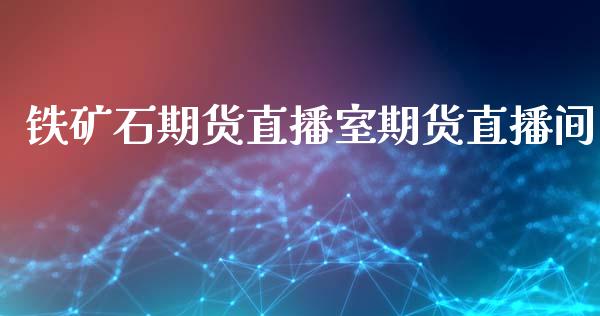 铁矿石期货直播室期货直播间